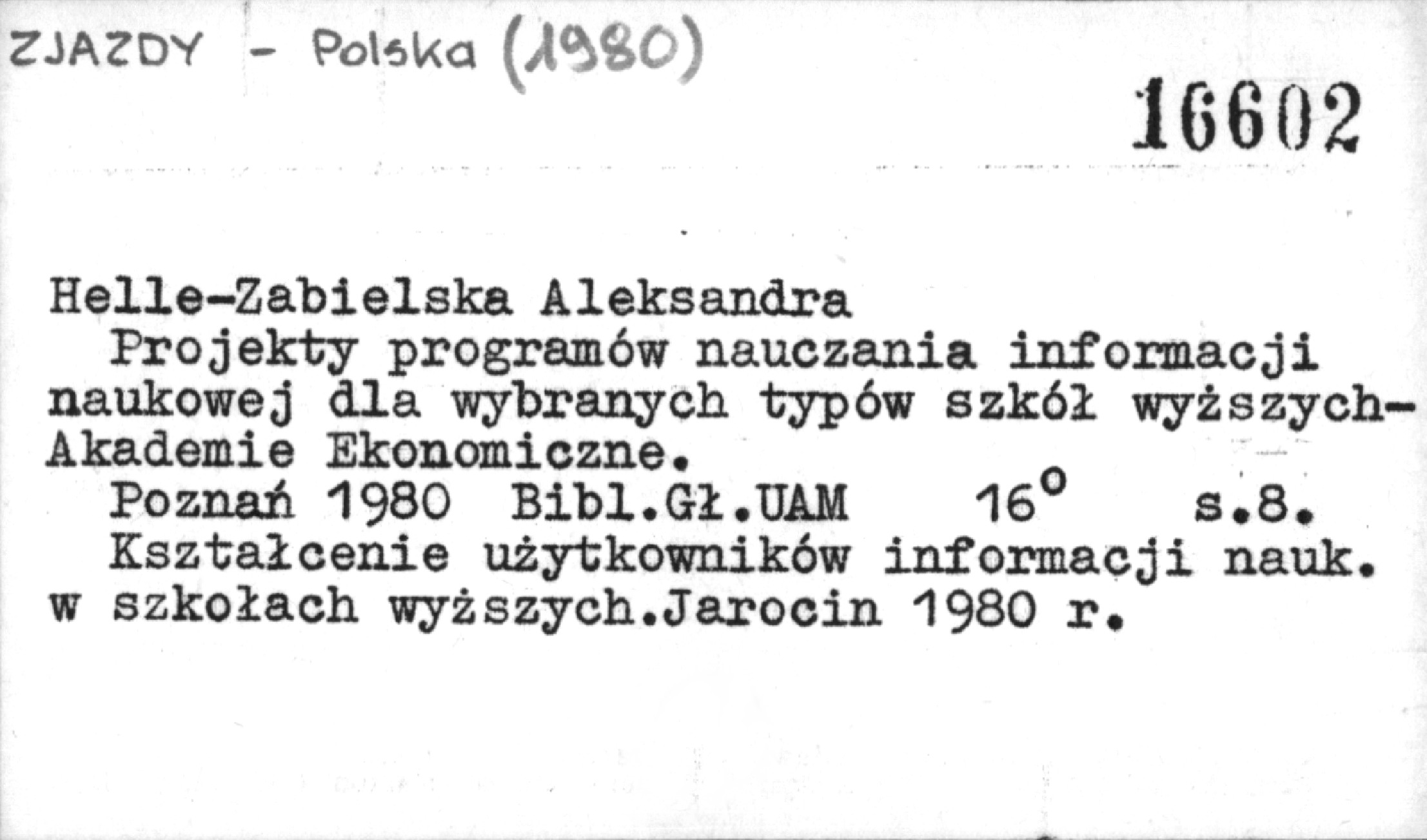 ZJAZDY - Polska (1980)

16602

Helle-Zabielska Aleksandra

Projekty programów nauczania informacji naukowej dla wybranych typów szkół wyższych-Akademie Ekonomiczne.

Poznań 1980 Bibl.Gł.UAM 16° s.8.

Kształcenie użytkowników informacji nauk. w szkołach wyższych.Jarocin 1980 r.